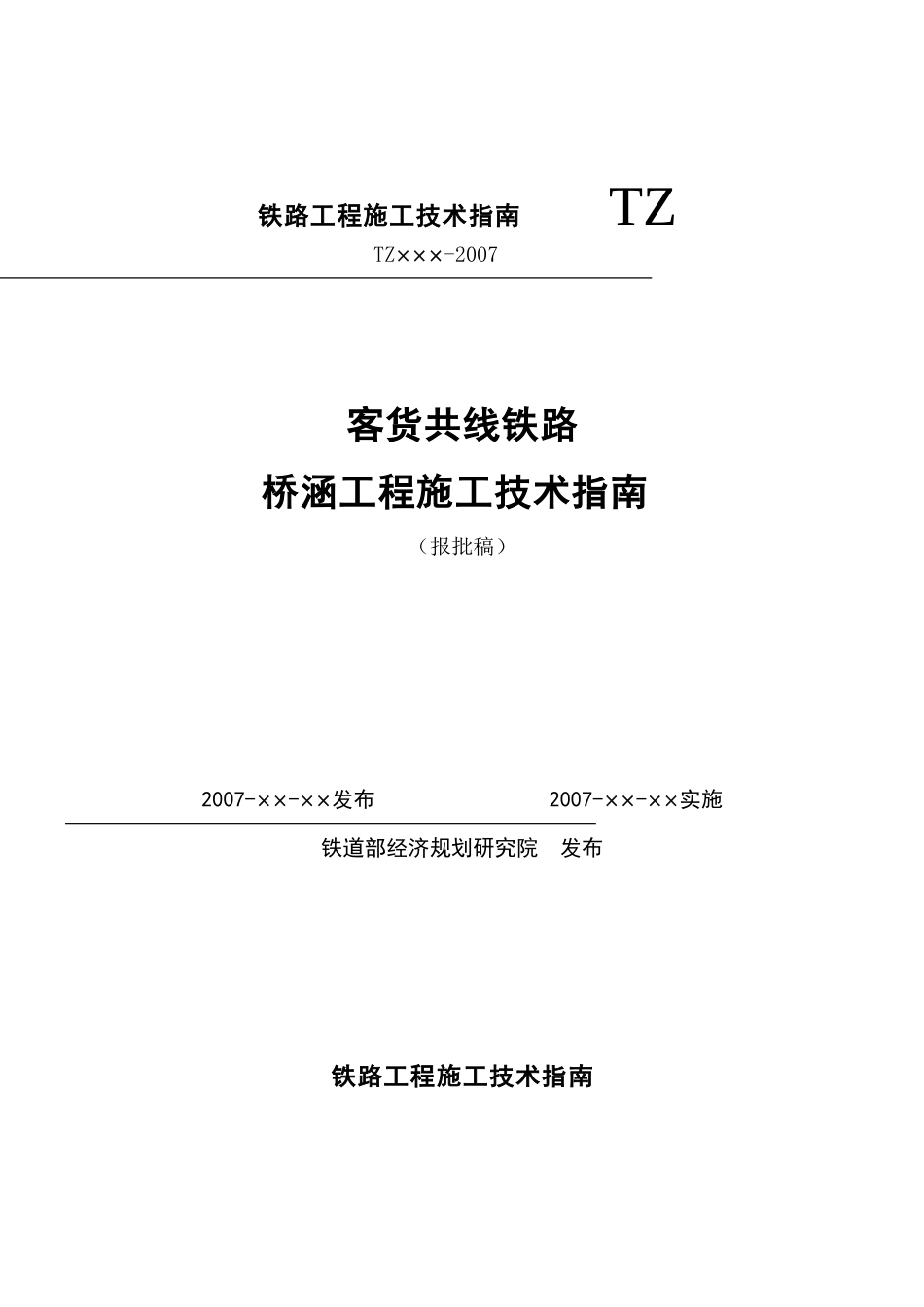 铁路工程施工技术指南 TZ

TZ×××-2007

客货共线铁路

桥涵工程施工技术指南

（报批稿）

2007-××-××发布 2007-××-××实施

铁道部经济规划研究院 发布

铁路工程施工技术指南